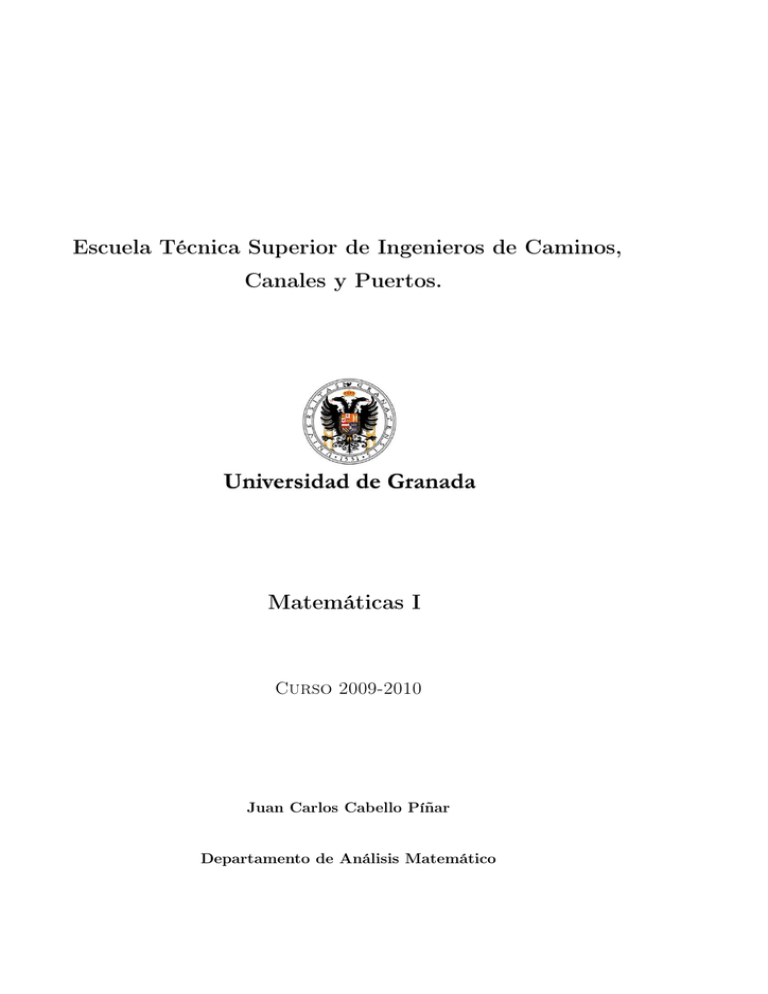 Escuela Técnica Superior de Ingenieros de Caminos, Canales y Puertos.

Universidad de Granada

Matemáticas I

Curso 2009-2010

Juan Carlos Cabello Píñar

Departamento de Análisis Matemático